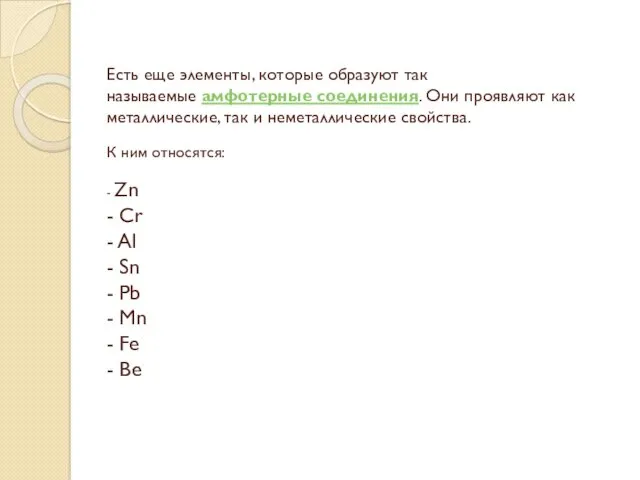 Есть еще элементы, которые образуют так называемые амфотерные соединения. Они проявляют как металлические, так и неметаллические свойства.

К ним относятся:

- Zn
- Cr
- Al
- Sn
- Pb
- Mn
- Fe
- Be